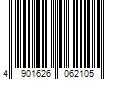 4 901626 062105